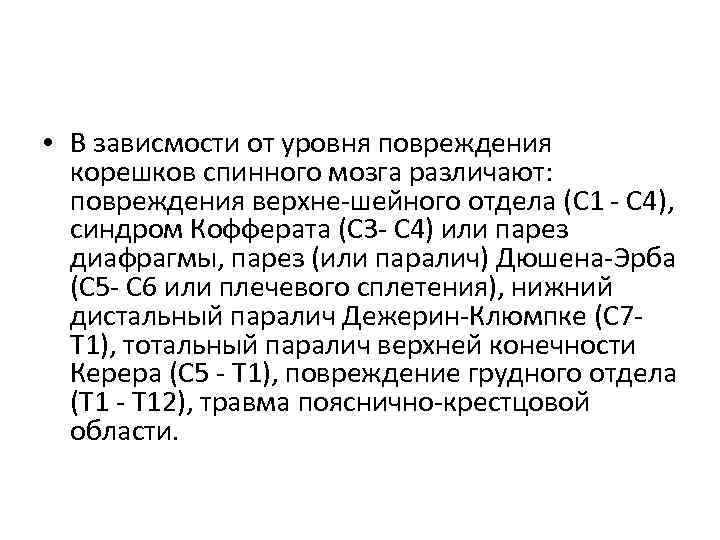 • В зависмости от уровня повреждения корешков спинного мозга различают: повреждения верхне-шейного отдела (С1 - С4), синдром Кофферата (С3- С4) или парез диафрагмы, парез (или паралич) Дюшена-Эрба (С5- С6 или плечевого сплетения), нижний дистальный паралич Дежерин-Клюмпке (С7- Т1), тотальный паралич верхней конечности Керера (С5 - Т1), повреждение грудного отдела (Т1 - Т12), травма пояснично-крестцовой области.